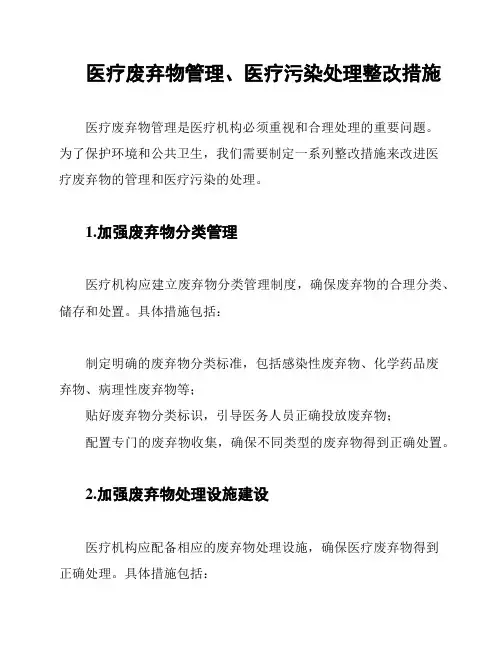 医疗废弃物管理、医疗污染处理整改措施

医疗废弃物管理是医疗机构必须重视和合理处理的重要问题。为了保护环境和公共卫生，我们需要制定一系列整改措施来改进医疗废弃物的管理和医疗污染的处理。

1.加强废弃物分类管理

医疗机构应建立废弃物分类管理制度，确保废弃物的合理分类、储存和处置。具体措施包括：

制定明确的废弃物分类标准，包括感染性废弃物、化学药品废弃物、病理性废弃物等；
贴好废弃物分类标识，引导医务人员正确投放废弃物；
配置专门的废弃物收集，确保不同类型的废弃物得到正确处置。

2.加强废弃物处理设施建设

医疗机构应配备相应的废弃物处理设施，确保医疗废弃物得到正确处理。具体措施包括：